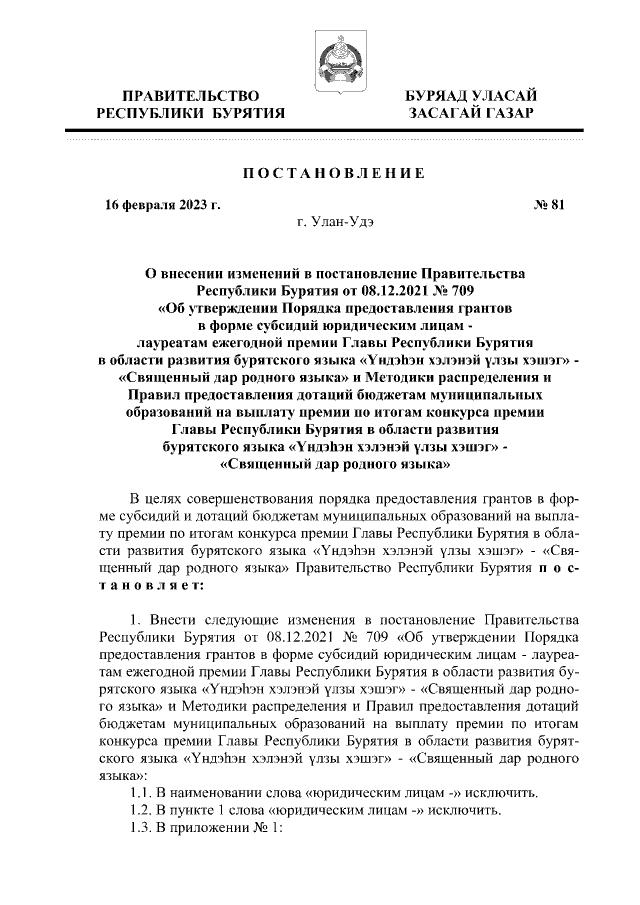 ПРАВИТЕЛЬСТВО РЕСПУБЛИКИ БУРЯТИЯ

БУРЯАД УЛАСАЙ ЗАСАГАЙ ГАЗАР

ПОСТАНОВЛЕНИЕ

16 февраля 2023 г.

№ 81

г. Улан-Удэ

О внесении изменений в постановление Правительства Республики Бурятия от 08.12.2021 № 709 «Об утверждении Порядка предоставления грантов в форме субсидий юридическим лицам - лауреатам ежегодной премии Главы Республики Бурятия в области развития бурятского языка «Үндэһэн хэлэнэй үлзы хэшэг» - «Священный дар родного языка» и Методики распределения и Правил предоставления дотаций бюджетам муниципальных образований на выплату премии по итогам конкурса премии Главы Республики Бурятия в области развития бурятского языка «Үндэһэн хэлэнэй үлзы хэшэг» - «Священный дар родного языка»

В целях совершенствования порядка предоставления грантов в форме субсидий и дотаций бюджетам муниципальных образований на выплату премии по итогам конкурса премии Главы Республики Бурятия в области развития бурятского языка «Үндэһэн хэлэнэй үлзы хэшэг» - «Священный дар родного языка» Правительство Республики Бурятия постановляет:

1. Внести следующие изменения в постановление Правительства Республики Бурятия от 08.12.2021 № 709 «Об утверждении Порядка предоставления грантов в форме субсидий юридическим лицам - лауреатам ежегодной премии Главы Республики Бурятия в области развития бурятского языка «Үндэһэн хэлэнэй үлзы хэшэг» - «Священный дар родного языка» и Методики распределения и Правил предоставления дотаций бюджетам муниципальных образований на выплату премии по итогам конкурса премии Главы Республики Бурятия в области развития бурятского языка «Үндэһэн хэлэнэй үлзы хэшэг» - «Священный дар родного языка»:

1.1. В наименовании слова «юридическим лицам -» исключить.

1.2. В пункте 1 слова «юридическим лицам -» исключить.

1.3. В приложении № 1: